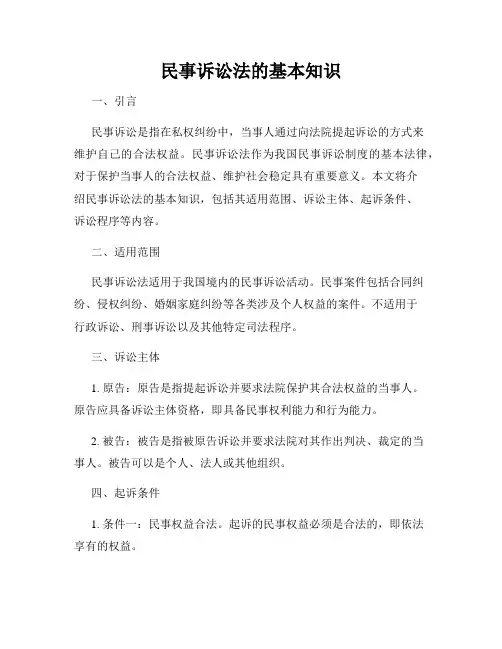 民事诉讼法的基本知识

一、引言

民事诉讼是指在私权纠纷中，当事人通过向法院提起诉讼的方式来维护自己的合法权益。民事诉讼法作为我国民事诉讼制度的基本法律，对于保护当事人的合法权益、维护社会稳定具有重要意义。本文将介绍民事诉讼法的基本知识，包括其适用范围、诉讼主体、起诉条件、诉讼程序等内容。

二、适用范围

民事诉讼法适用于我国境内的民事诉讼活动。民事案件包括合同纠纷、侵权纠纷、婚姻家庭纠纷等各类涉及个人权益的案件。不适用于行政诉讼、刑事诉讼以及其他特定司法程序。

三、诉讼主体

1. 原告：原告是指提起诉讼并要求法院保护其合法权益的当事人。原告应具备诉讼主体资格，即具备民事权利能力和行为能力。

2. 被告：被告是指被原告诉讼并要求法院对其作出判决、裁定的当事人。被告可以是个人、法人或其他组织。

四、起诉条件

1. 条件一：民事权益合法。起诉的民事权益必须是合法的，即依法享有的权益。